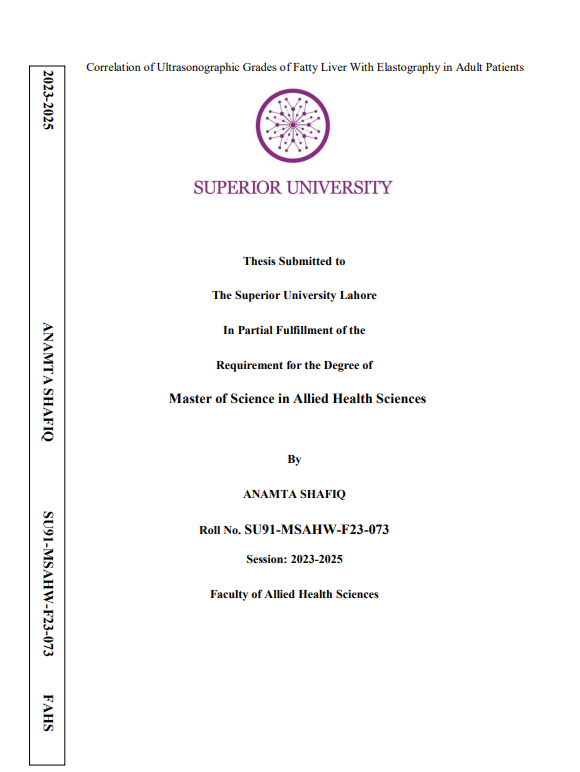 2023-2025

ANAMTA SHAFIQ

SU91-MSAHW-F23-073

FAHS

Correlation of Ultrasonographic Grades of Fatty Liver With Elastography in Adult Patients

SUPERIOR UNIVERSITY

Thesis Submitted to

The Superior University Lahore

In Partial Fulfillment of the

Requirement for the Degree of

Master of Science in Allied Health Sciences

By

ANAMTA SHAFIQ

Roll No. SU91-MSAHW-F23-073

Session: 2023-2025

Faculty of Allied Health Sciences